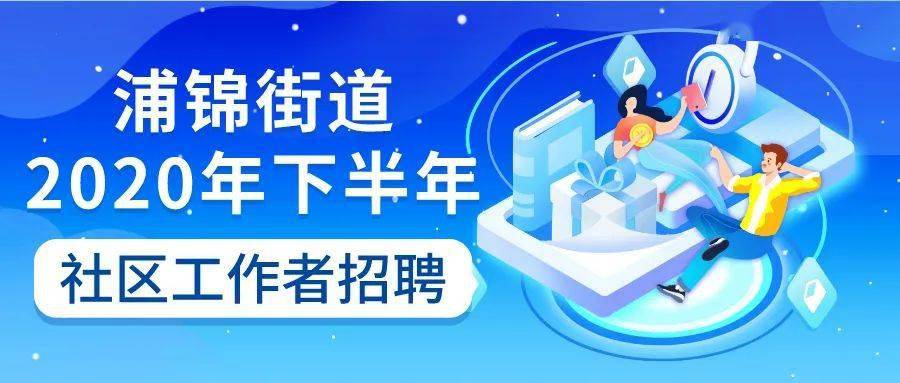 浦锦街道
2020年下半年
社区工作者招聘